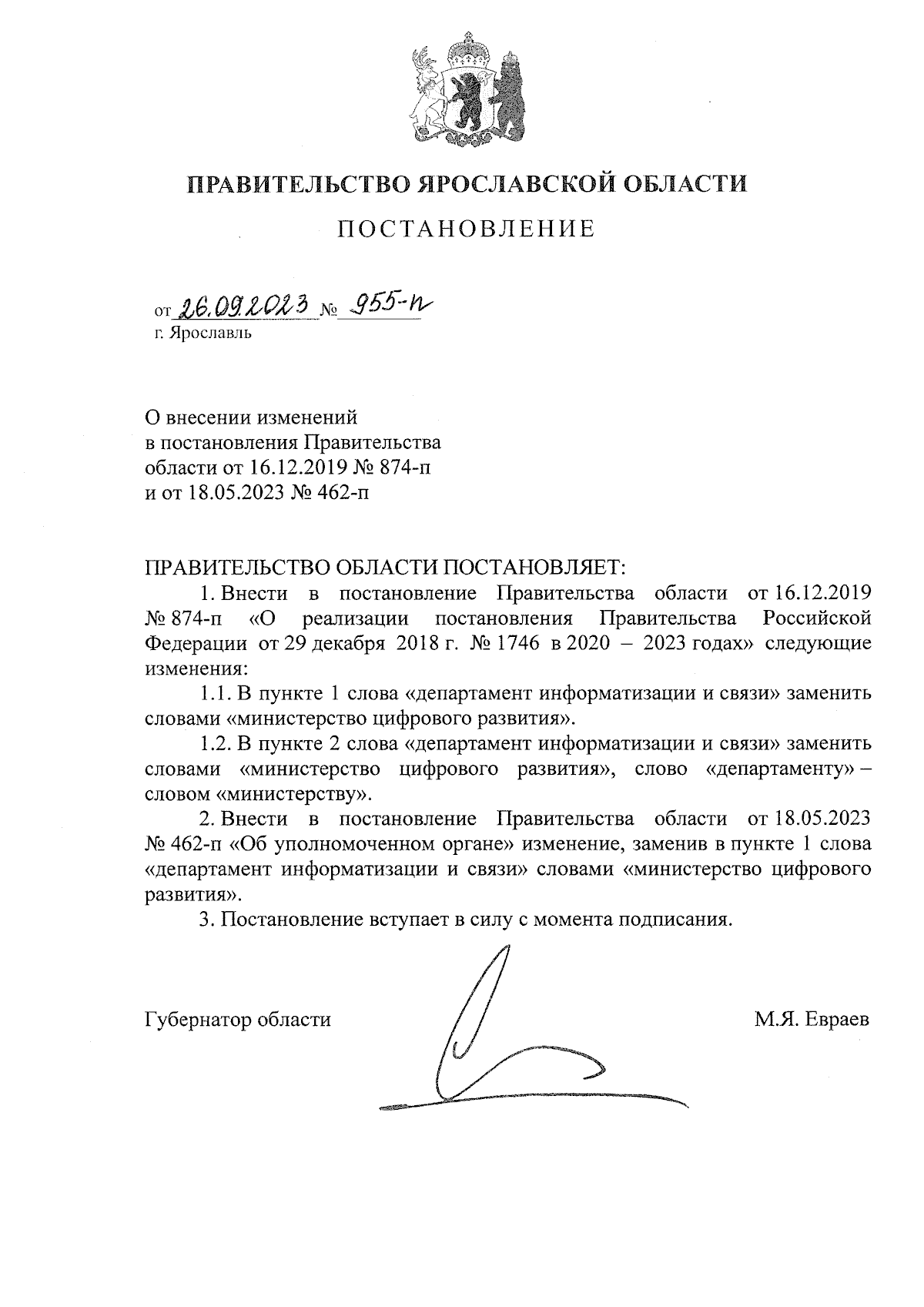 ПРАВИТЕЛЬСТВО ЯРОСЛАВСКОЙ ОБЛАСТИ

ПОСТАНОВЛЕНИЕ

от 26.09.2023 № 955-п
г. Ярославль

О внесении изменений
в постановления Правительства
области от 16.12.2019 № 874-п
и от 18.05.2023 № 462-п

ПРАВИТЕЛЬСТВО ОБЛАСТИ ПОСТАНОВЛЯЕТ:

1. Внести в постановление Правительства области от 16.12.2019 № 874-п «О реализации постановления Правительства Российской Федерации от 29 декабря 2018 г. № 1746 в 2020 – 2023 годах» следующие изменения:

1.1. В пункте 1 слова «департамент информатизации и связи» заменить словами «министерство цифрового развития».

1.2. В пункте 2 слова «департамент информатизации и связи» заменить словами «министерство цифрового развития», слово «департаменту» – словом «министерству».

2. Внести в постановление Правительства области от 18.05.2023 № 462-п «Об уполномоченном органе» изменение, заменив в пункте 1 слова «департамент информатизации и связи» словами «министерство цифрового развития».

3. Постановление вступает в силу с момента подписания.

Губернатор области М.Я. Евраев